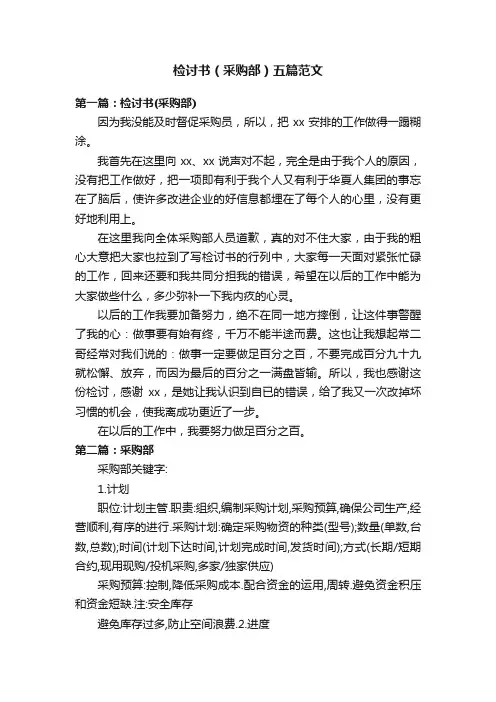 检讨书（采购部）五篇范文

第一篇：检讨书(采购部)

因为我没能及时督促采购员，所以，把 xx 安排的工作做得一蹋糊涂。

我首先在这里向 xx、xx 说声对不起，完全是由于我个人的原因，没有把工作做好，把一项即有利于我个人又有利于华夏人集团的事忘在了脑后，使许多改进企业的好信息都埋在了每个人的心里，没有更好地利用上。

在这里我向全体采购部人员道歉，真的对不住大家，由于我的粗心大意把大家也拉到了写检讨书的行列中，大家每一天面对紧张忙碌的工作，回来还要和我共同分担我的错误，希望在以后的工作中能为大家做些什么，多少弥补一下我内疚的心灵。

以后的工作我要加备努力，绝不在同一地方摔倒，让这件事警醒了我的心：做事要有始有终，千万不能半途而费。这也让我想起常二哥经常对我们说的：做事一定要做足百分之百，不要完成百分九十九就松懈、放弃，而因为最后的百分之一满盘皆输。所以，我也感谢这份检讨，感谢 xx，是她让我认识到自已的错误，给了我又一次改掉坏习惯的机会，使我离成功更近了一步。

在以后的工作中，我要努力做足百分之百。

第二篇：采购部

采购部关键字:

1.计划

职位:计划主管.职责:组织,编制采购计划,采购预算,确保公司生产,经营顺利,有序的进行.采购计划:确定采购物资的种类(型号);数量(单数,台数,总数);时间(计划下达时间,计划完成时间,发货时间);方式(长期/短期合约,现用现购/投机采购,多家/独家供应)

采购预算:控制,降低采购成本.配合资金的运用,周转.避免资金积压和资金短缺.注:安全库存

避免库存过多,防止空间浪费.2.进度